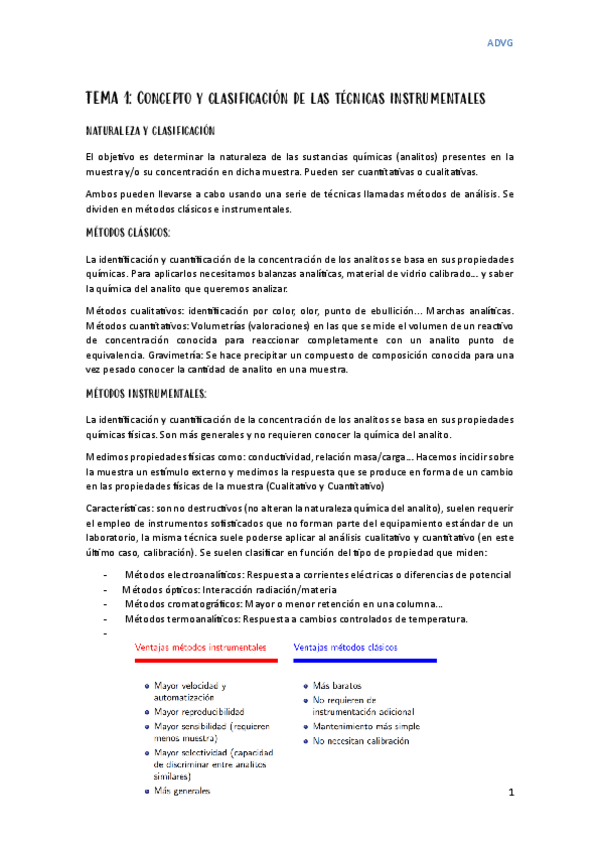 ADVG

TEMA 1: CONCEPTO Y CLASIFICACIÓN DE LAS TÉCNICAS INSTRUMENTALES

NATURALEZA Y CLASIFICACIÓN

El objetivo es determinar la naturaleza de las sustancias químicas (analitos) presentes en la muestra y/o su concentración en dicha muestra. Pueden ser cuantitativas o cualitativas.

Ambos pueden llevarse a cabo usando una serie de técnicas llamadas métodos de análisis. Se dividen en métodos clásicos e instrumentales.

MÉTODOS CLÁSICOS:

La identificación y cuantificación de la concentración de los analitos se basa en sus propiedades químicas. Para aplicarlos necesitamos balanzas analíticas, material de vidrio calibrado… y saber la química del analito que queremos analizar.

Métodos cualitativos: identificación por color, olor, punto de ebullición… Marchas analíticas. Métodos cuantitativos: Volumetrías (valoraciones) en las que se mide el volumen de un reactivo de concentración conocida para reaccionar completamente con un analito punto de equivalencia. Gravimetría: Se hace precipitar un compuesto de composición conocida para una vez pesado conocer la cantidad de analito en una muestra.

MÉTODOS INSTRUMENTALES:

La identificación y cuantificación de la concentración de los analitos se basa en sus propiedades químicas físicas. Son más generales y no requieren conocer la química del analito.

Medimos propiedades físicas como: conductividad, relación masa/carga… Hacemos incidir sobre la muestra un estímulo externo y medimos la respuesta que se produce en forma de un cambio en las propiedades físicas de la muestra (Cualitativo y Cuantitativo)

Características: son no destructivos (no alteran la naturaleza química del analito), suelen requerir el empleo de instrumentos sofisticados que no forman parte del equipamiento estándar de un laboratorio, la misma técnica suele poderse aplicar al análisis cualitativo y cuantitativo (en este último caso, calibración). Se suelen clasificar en función del tipo de propiedad que miden:

- Métodos electroanalíticos: Respuesta a corrientes eléctricas o diferencias de potencial
- Métodos ópticos: Interacción radiación/materia
- Métodos cromatográficos: Mayor o menor retención en una columna…
- Métodos termoanalíticos: Respuesta a cambios controlados de temperatura.
-

Ventajas métodos instrumentales
- Mayor velocidad y automatización
- Mayor reproducibilidad
- Mayor sensibilidad (requieren menos muestra)
- Mayor selectividad (capacidad de discriminar entre analitos similares)
- Más generales

Ventajas métodos clásicos
- Más baratos
- No requieren de instrumentación adicional
- Mantenimiento más simple
- No necesitan calibración

1